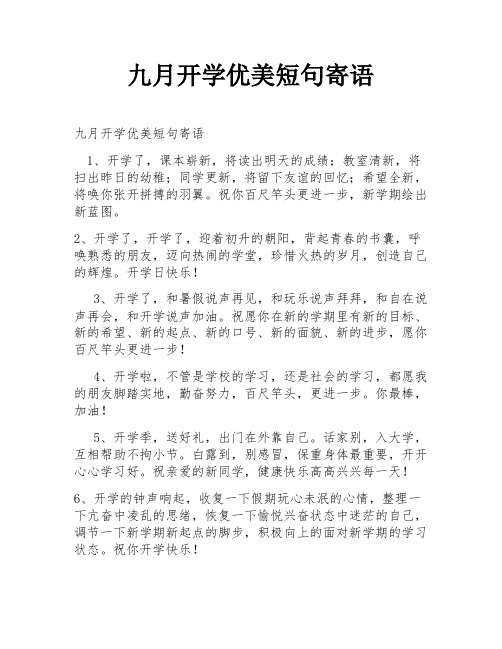 九月开学优美短句寄语

九月开学优美短句寄语

1、开学了，课本崭新，将读出明天的成绩；教室清新，将扫出昨日的幼稚；同学更新，将留下友谊的回忆；希望全新，将唤你张开拼搏的羽翼。祝你百尺竿头更进一步，新学期绘出新蓝图。

2、开学了，开学了，迎着初升的朝阳，背起青春的书囊，呼唤熟悉的朋友，迈向热闹的学堂，珍惜火热的岁月，创造自己的辉煌。开学日快乐！

3、开学了，和暑假说声再见，和玩乐说声拜拜，和自在说声再会，和开学说声加油。祝愿你在新的学期里有新的目标、新的希望、新的起点、新的口号、新的面貌、新的进步，愿你百尺竿头更进一步！

4、开学啦，不管是学校的学习，还是社会的学习，都愿我的朋友脚踏实地，勤奋努力，百尺竿头，更进一步。你最棒，加油！

5、开学季，送好礼，出门在外靠自己。话家别，入大学，互相帮助不拘小节。白露到，别感冒，保重身体最重要，开开心心学习好。祝亲爱的新同学，健康快乐高高兴兴每一天！

6、开学的钟声响起，收复一下假期玩心未泯的心情，整理一下亢奋中凌乱的思绪，恢复一下愉悦兴奋状态中迷茫的自己，调节一下新学期新起点的脚步，积极向上的面对新学期的学习状态。祝你开学快乐！